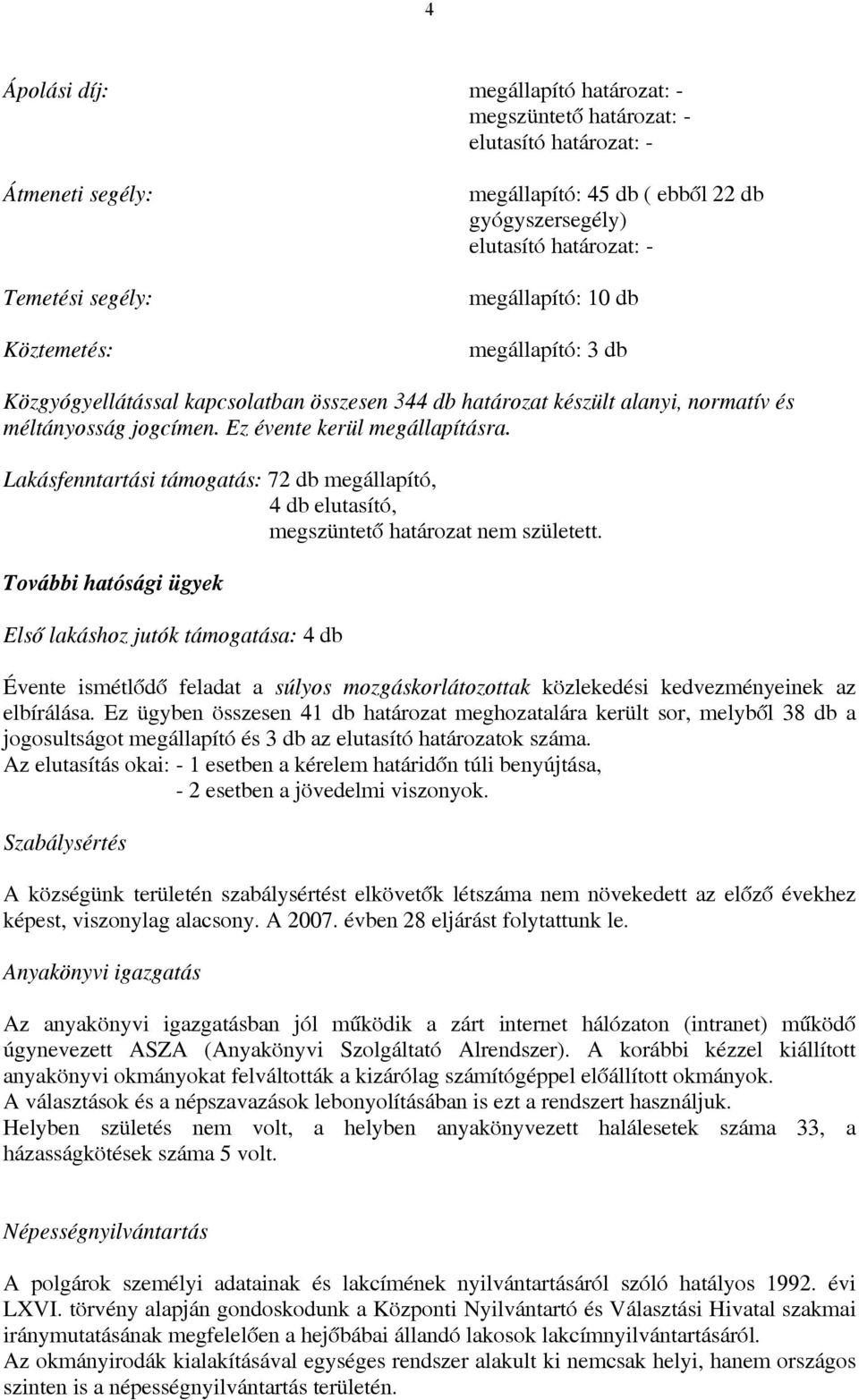 4

Ápolási díj:

megállapító határozat: -
megszüntető határozat: -
elutasító határozat: -

Átmeneti segély:

megállapító: 45 db ( ebből 22 db gyógyszersegély)
elutasító határozat: -

Temetési segély:

megállapító: 10 db

Köztemetés:

megállapító: 3 db

Közgyógyellátással kapcsolatban összesen 344 db határozat készült alanyi, normatív és méltányosság jogcímen. Ez évente kerül megállapításra.

Lakásfenntartási támogatás: 72 db megállapító,
4 db elutasító,
megszüntető határozat nem született.

További hatósági ügyek

Első lakáshoz jutók támogatása: 4 db

Évente ismétlődő feladat a súlyos mozgáskorlátozottak közlekedési kedvezményeinek az elbírálása. Ez ügyben összesen 41 db határozat meghozatalára került sor, melyből 38 db a jogosultságot megállapító és 3 db az elutasító határozatok száma.
Az elutasítás okai: - 1 esetben a kérelem határidőn túli benyújtása,
- 2 esetben a jövedelmi viszonyok.

Szabálysértés

A községünk területén szabálysértést elkövetők létszáma nem növekedett az előző évekhez képest, viszonylag alacsony. A 2007. évben 28 eljárást folytattunk le.

Anyakönyvi igazgatás

Az anyakönyvi igazgatásban jól működik a zárt internet hálózaton (intranet) működő úgynevezett ASZA (Anyakönyvi Szolgáltató Alrendszer). A korábbi kézzel kiállított anyakönyvi okmányokat felváltották a kizárólag számítógéppel előállított okmányok.
A választások és a népszavazások lebonyolításában is ezt a rendszert használjuk.
Helyben születés nem volt, a helyben anyakönyvezett halálesetek száma 33, a házasságkötések száma 5 volt.

Népességnyilvántartás

A polgárok személyi adatainak és lakcímének nyilvántartásáról szóló hatályos 1992. évi LXVI. törvény alapján gondoskodunk a Központi Nyilvántartó és Választási Hivatal szakmai iránymutatásának megfelelően a hejőbábai állandó lakosok lakcímnyilvántartásáról.
Az okmányirodák kialakításával egységes rendszer alakult ki nemcsak helyi, hanem országos szinten is a népességnyilvántartás területén.